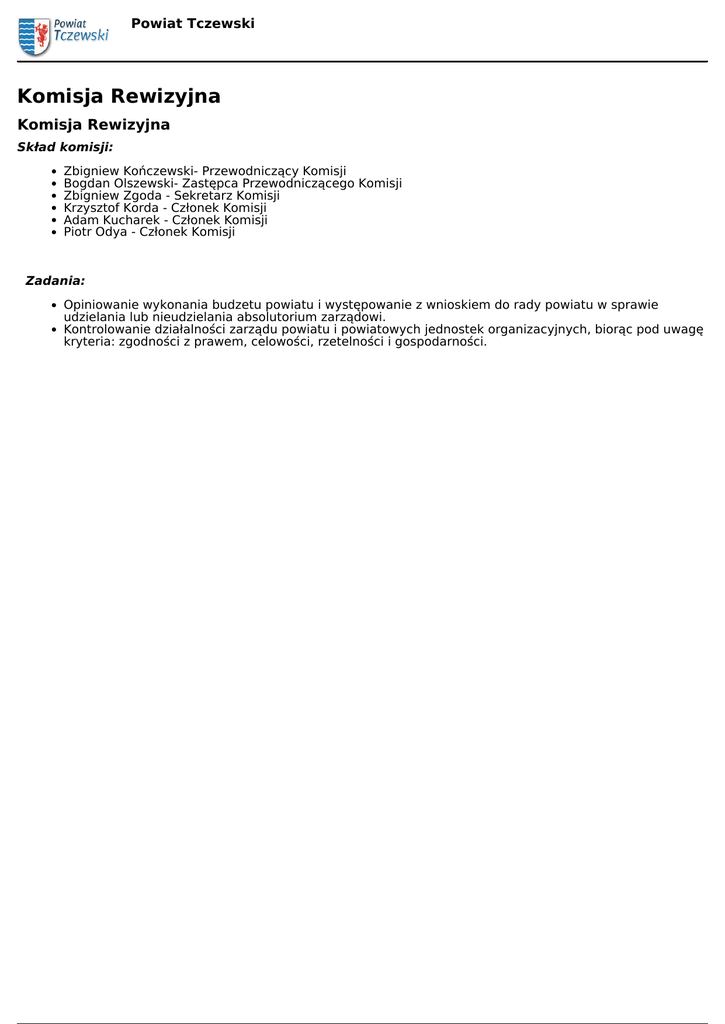 Powiat Tczewski

Powiat Tczewski

Komisja Rewizyjna

Komisja Rewizyjna

Skład komisji:

- Zbigniew Kończewski- Przewodniczący Komisji
- Bogdan Olszewski- Zastępca Przewodniczącego Komisji
- Zbigniew Zgoda - Sekretarz Komisji
- Krzysztof Korda - Członek Komisji
- Adam Kucharek - Członek Komisji
- Piotr Odya - Członek Komisji

Zadania:

- Opiniowanie wykonania budzetu powiatu i występowanie z wnioskiem do rady powiatu w sprawie udzielania lub nieudzielania absolutorium zarządowi.
- Kontrolowanie działalności zarządu powiatu i powiatowych jednostek organizacyjnych, biorąc pod uwagę kryteria: zgodności z prawem, celowości, rzetelności i gospodarności.